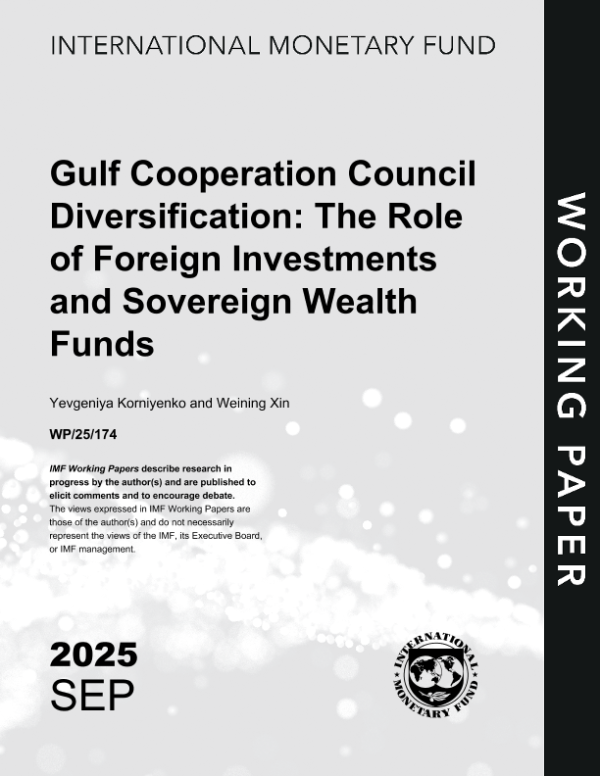 INTERNATIONAL MONETARY FUND

Gulf Cooperation Council Diversification: The Role of Foreign Investments and Sovereign Wealth Funds

Yevgeniya Korniyenko and Weining Xin

WP/25/174

IMF Working Papers describe research in progress by the author(s) and are published to elicit comments and to encourage debate. The views expressed in IMF Working Papers are those of the author(s) and do not necessarily represent the views of the IMF, its Executive Board, or IMF management.

2025
SEP

INTERNATIONAL MONETARY FUND

WORKING PAPER